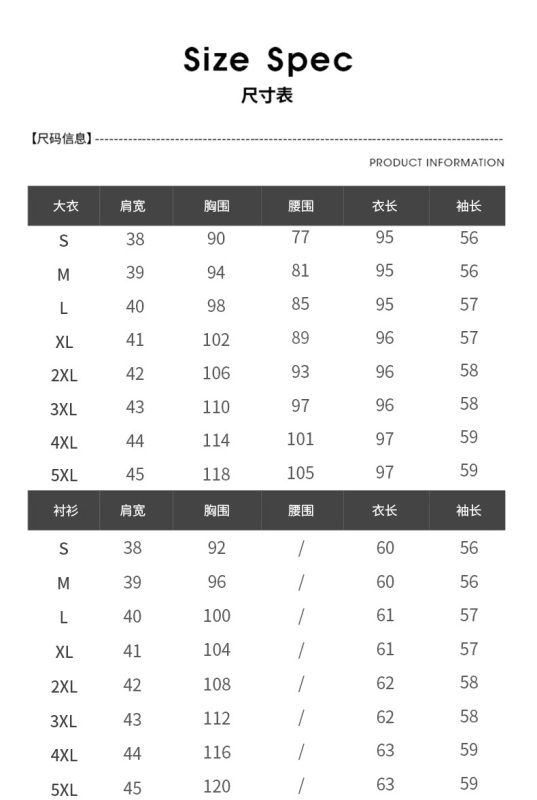 Size Spec
尺寸表

【尺码信息】

PRODUCT INFORMATION

| 大衣 | 肩宽 | 胸围 | 腰围 | 衣长 | 袖长 |
|---|---|---|---|---|---|
| S | 38 | 90 | 77 | 95 | 56 |
| M | 39 | 94 | 81 | 95 | 56 |
| L | 40 | 98 | 85 | 95 | 57 |
| XL | 41 | 102 | 89 | 96 | 57 |
| 2XL | 42 | 106 | 93 | 96 | 58 |
| 3XL | 43 | 110 | 97 | 96 | 58 |
| 4XL | 44 | 114 | 101 | 97 | 59 |
| 5XL | 45 | 118 | 105 | 97 | 59 |

| 衬衫 | 肩宽 | 胸围 | 腰围 | 衣长 | 袖长 |
|---|---|---|---|---|---|
| S | 38 | 92 | / | 60 | 56 |
| M | 39 | 96 | / | 60 | 56 |
| L | 40 | 100 | / | 61 | 57 |
| XL | 41 | 104 | / | 61 | 57 |
| 2XL | 42 | 108 | / | 62 | 58 |
| 3XL | 43 | 112 | / | 62 | 58 |
| 4XL | 44 | 116 | / | 63 | 59 |
| 5XL | 45 | 120 | / | 63 | 59 |